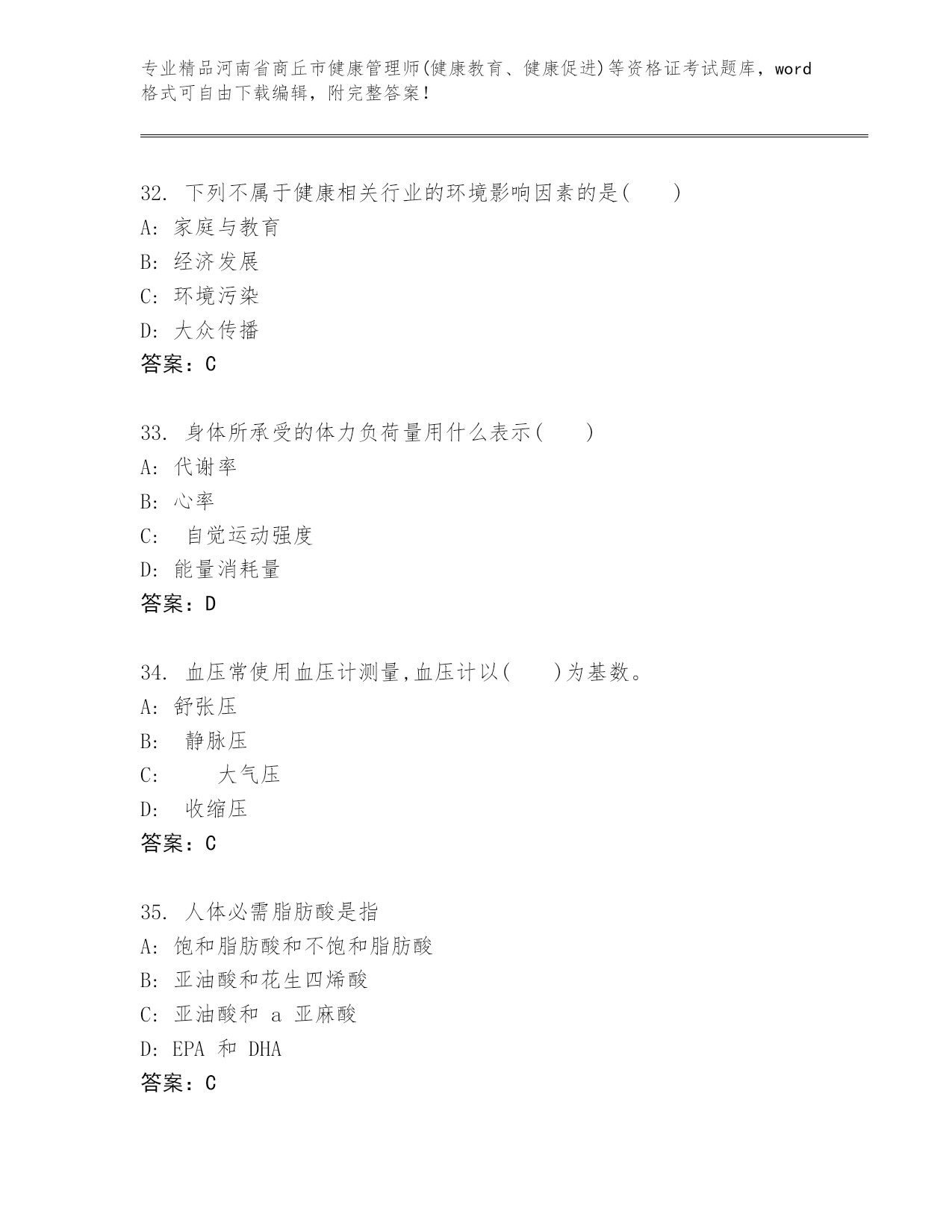 专业精品河南省商丘市健康管理师(健康教育、健康促进)等资格证考试题库，word格式可自由下载编辑，附完整答案！

32. 下列不属于健康相关行业的环境影响因素的是(　　)
A: 家庭与教育
B: 经济发展
C: 环境污染
D: 大众传播
答案：C

33. 身体所承受的体力负荷量用什么表示(　　)
A: 代谢率
B: 心率
C: 自觉运动强度
D: 能量消耗量
答案：D

34. 血压常使用血压计测量,血压计以(　　)为基数。
A: 舒张压
B: 静脉压
C: 大气压
D: 收缩压
答案：C

35. 人体必需脂肪酸是指
A: 饱和脂肪酸和不饱和脂肪酸
B: 亚油酸和花生四烯酸
C: 亚油酸和 a 亚麻酸
D: EPA 和 DHA
答案：C